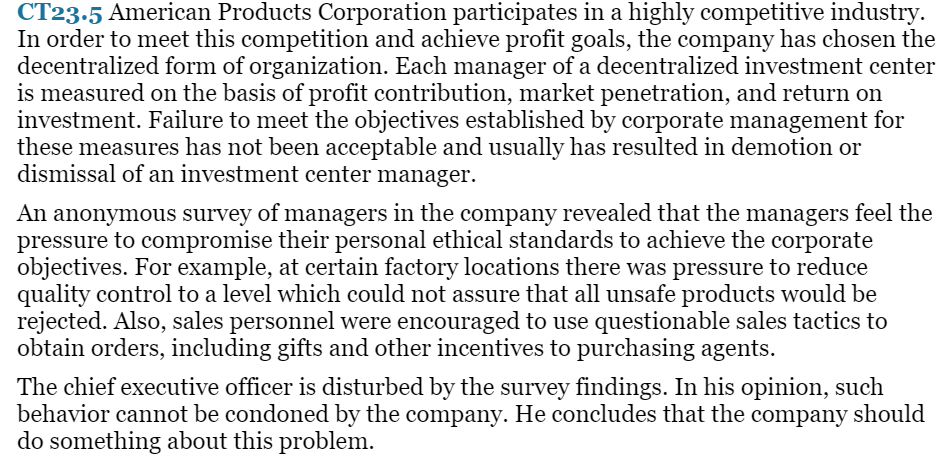 CT23.5 American Products Corporation participates in a highly competitive industry. In order to meet this competition and achieve profit goals, the company has chosen the decentralized form of organization. Each manager of a decentralized investment center is measured on the basis of profit contribution, market penetration, and return on investment. Failure to meet the objectives established by corporate management for these measures has not been acceptable and usually has resulted in demotion or dismissal of an investment center manager.

An anonymous survey of managers in the company revealed that the managers feel the pressure to compromise their personal ethical standards to achieve the corporate objectives. For example, at certain factory locations there was pressure to reduce quality control to a level which could not assure that all unsafe products would be rejected. Also, sales personnel were encouraged to use questionable sales tactics to obtain orders, including gifts and other incentives to purchasing agents.

The chief executive officer is disturbed by the survey findings. In his opinion, such behavior cannot be condoned by the company. He concludes that the company should do something about this problem.